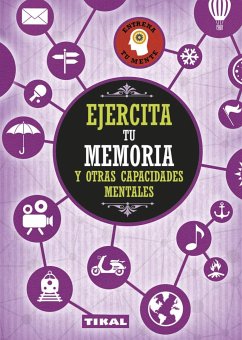 ENTRENA TU MENTE

EJERCITA
TU
MEMORIA
Y OTRAS CAPACIDADES MENTALES

TIKAL